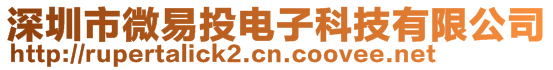 深圳市微易投电子科技有限公司
http://rupertalick2.cn.coovee.net